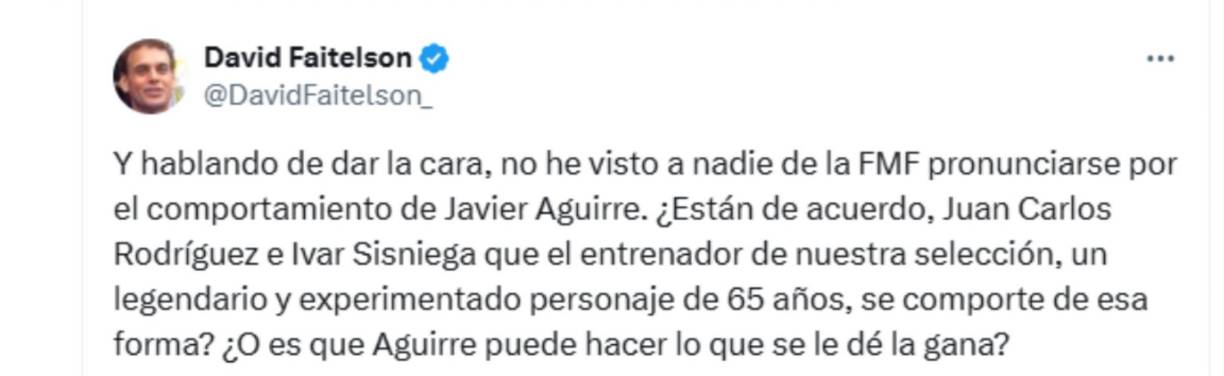 David Faitelson
@DavidFaitelson_
...

Y hablando de dar la cara, no he visto a nadie de la FMF pronunciarse por el comportamiento de Javier Aguirre. ¿Están de acuerdo, Juan Carlos Rodríguez e Ivar Sisniega que el entrenador de nuestra selección, un legendario y experimentado personaje de 65 años, se comporte de esa forma? ¿O es que Aguirre puede hacer lo que se le dé la gana?